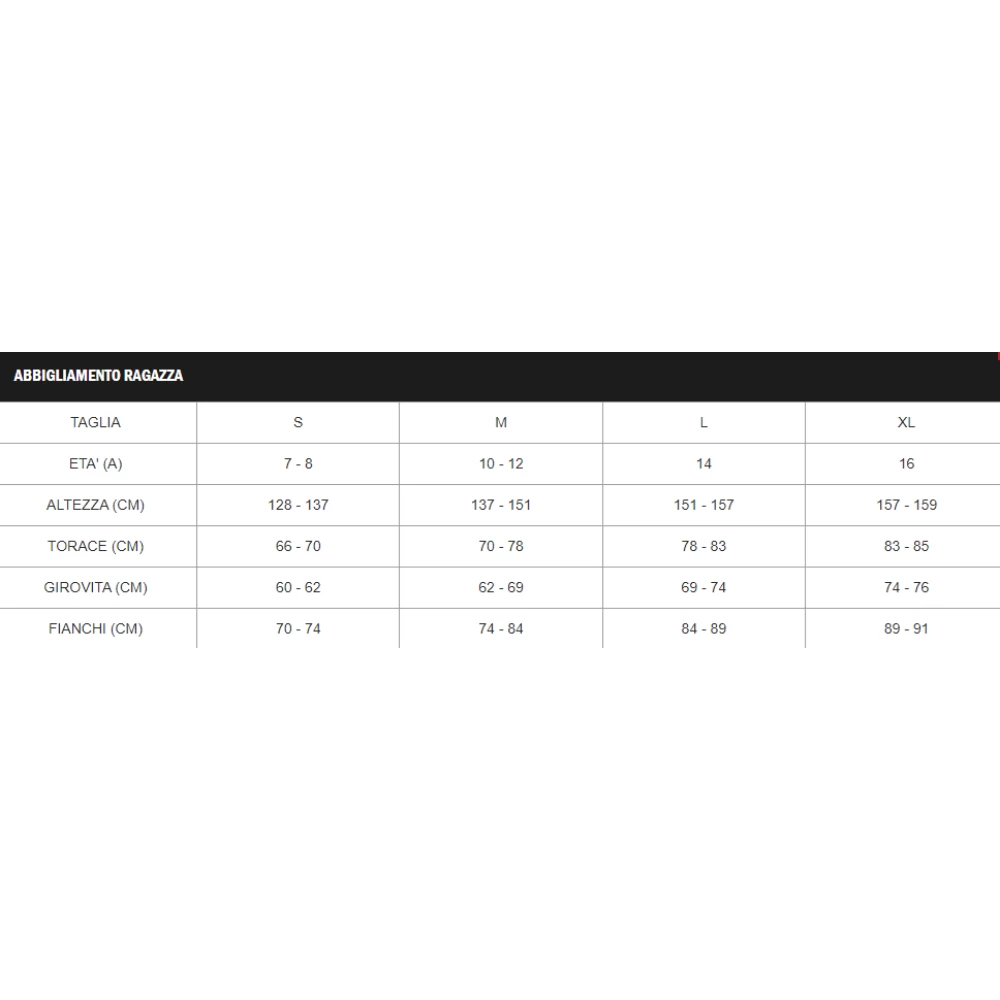 ABBIGLIAMENTO RAGAZZA

| TAGLIA | S | M | L | XL |
|---|---|---|---|---|
| ETA' (A) | 7 - 8 | 10 - 12 | 14 | 16 |
| ALTEZZA (CM) | 128 - 137 | 137 - 151 | 151 - 157 | 157 - 159 |
| TORACE (CM) | 66 - 70 | 70 - 78 | 78 - 83 | 83 - 85 |
| GIROVITA (CM) | 60 - 62 | 62 - 69 | 69 - 74 | 74 - 76 |
| FIANCHI (CM) | 70 - 74 | 74 - 84 | 84 - 89 | 89 - 91 |